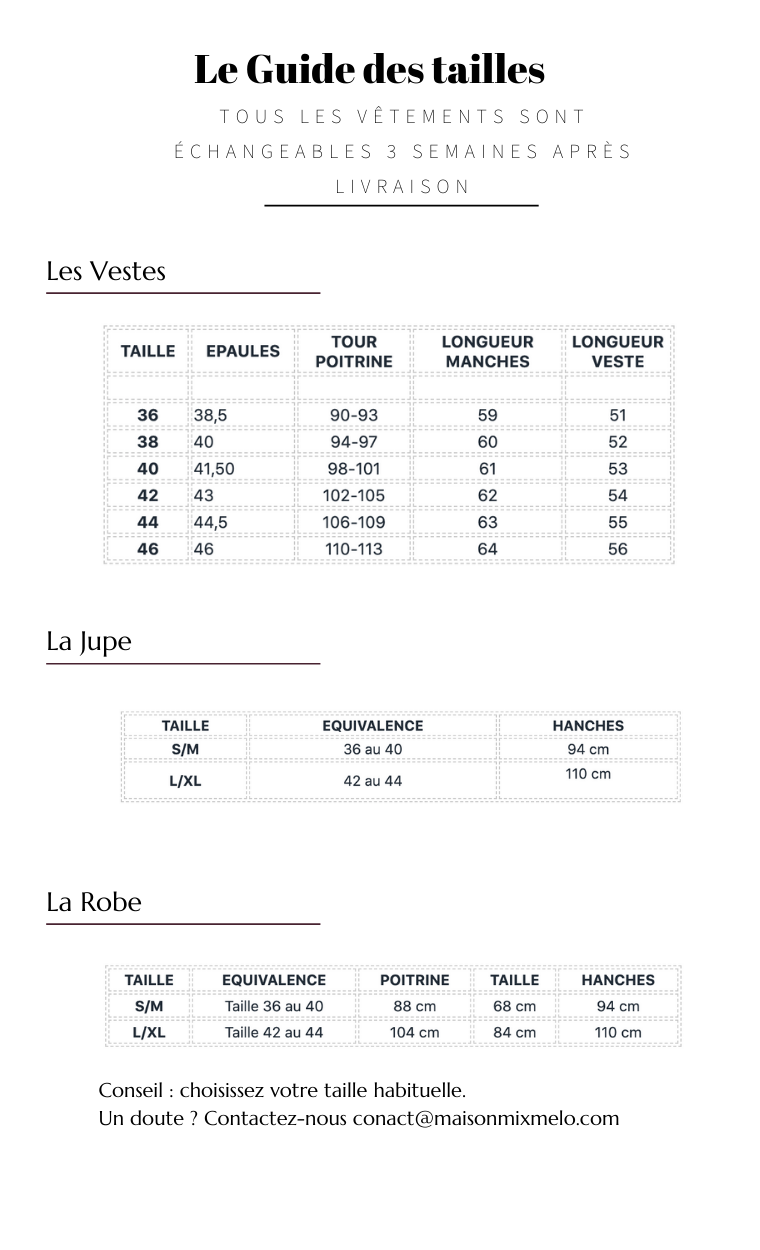 Le Guide des tailles

TOUS LES VÊTEMENTS SONT ÉCHANGEABLES 3 SEMAINES APRÈS LIVRAISON

Les Vestes

| TAILLE | EPAULES | TOUR POITRINE | LONGUEUR MANCHES | LONGUEUR VESTE |
|---|---|---|---|---|
| | | | | |
| 36 | 38,5 | 90-93 | 59 | 51 |
| 38 | 40 | 94-97 | 60 | 52 |
| 40 | 41,50 | 98-101 | 61 | 53 |
| 42 | 43 | 102-105 | 62 | 54 |
| 44 | 44,5 | 106-109 | 63 | 55 |
| 46 | 46 | 110-113 | 64 | 56 |

La Jupe

| TAILLE | EQUIVALENCE | HANCHES |
|---|---|---|
| S/M | 36 au 40 | 94 cm |
| L/XL | 42 au 44 | 110 cm |

La Robe

| TAILLE | EQUIVALENCE | POITRINE | TAILLE | HANCHES |
|---|---|---|---|---|
| S/M | Taille 36 au 40 | 88 cm | 68 cm | 94 cm |
| L/XL | Taille 42 au 44 | 104 cm | 84 cm | 110 cm |

Conseil : choisissez votre taille habituelle.
Un doute ? Contactez-nous conact@maisonmixmelo.com